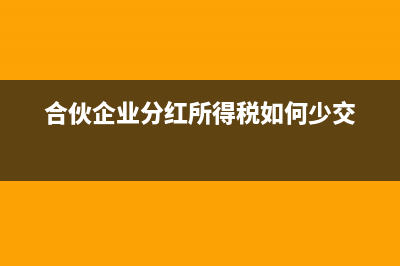 合伙企业分红所得税如何少交